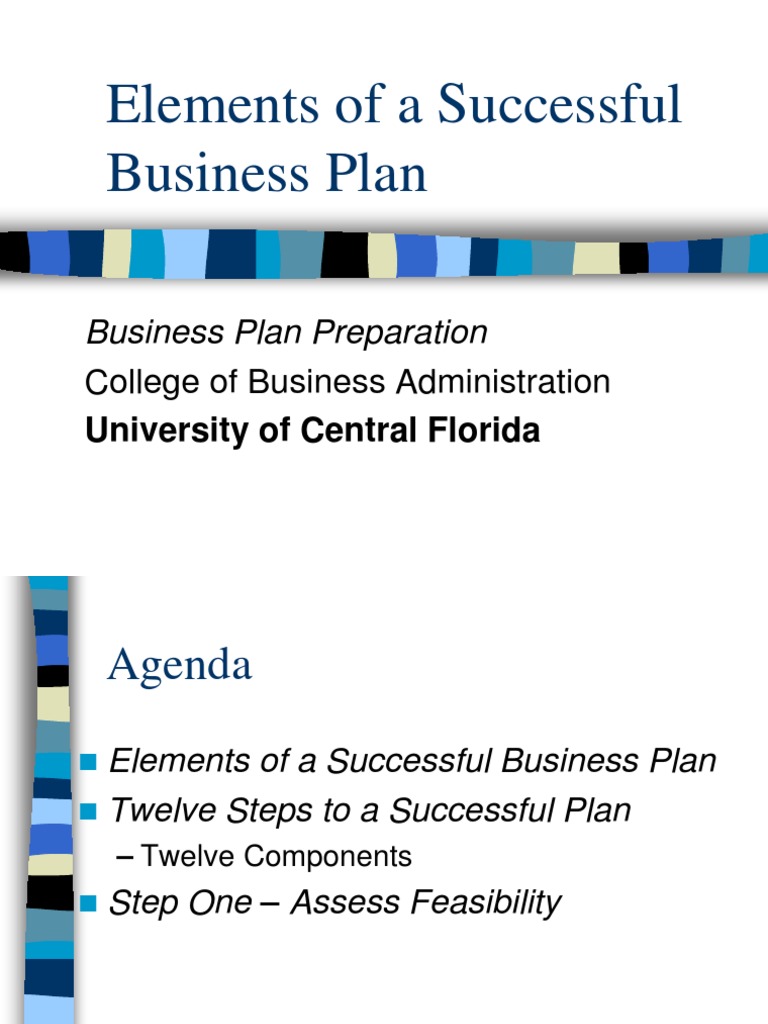 Elements of a Successful Business Plan

Business Plan Preparation
College of Business Administration
University of Central Florida

Agenda

• Elements of a Successful Business Plan
• Twelve Steps to a Successful Plan
– Twelve Components
• Step One – Assess Feasibility